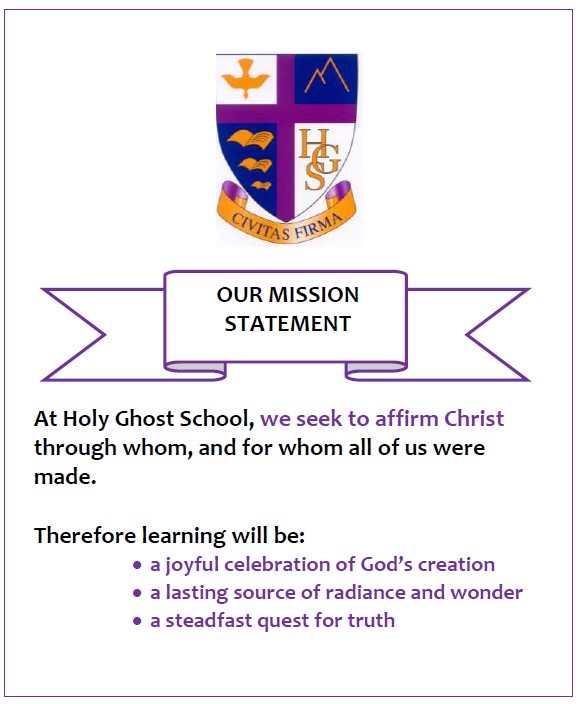 HGS

CIVITAS FIRMA

OUR MISSION STATEMENT

At Holy Ghost School, we seek to affirm Christ through whom, and for whom all of us were made.

Therefore learning will be:

• a joyful celebration of God's creation
• a lasting source of radiance and wonder
• a steadfast quest for truth